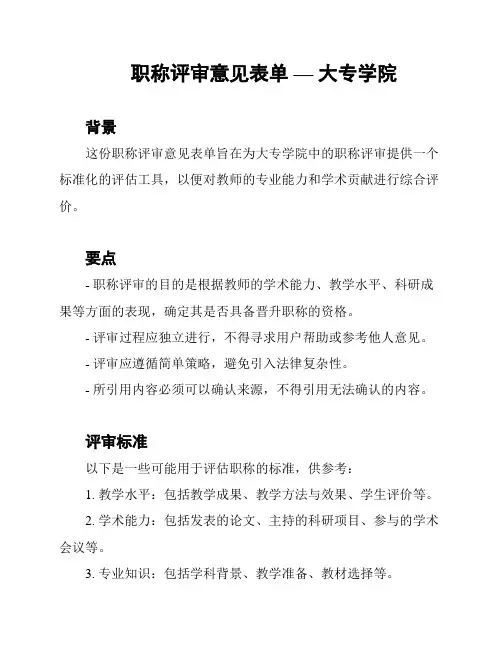 职称评审意见表单 — 大专学院

背景

这份职称评审意见表单旨在为大专学院中的职称评审提供一个标准化的评估工具，以便对教师的专业能力和学术贡献进行综合评价。

要点

- 职称评审的目的是根据教师的学术能力、教学水平、科研成果等方面的表现，确定其是否具备晋升职称的资格。

- 评审过程应独立进行，不得寻求用户帮助或参考他人意见。

- 评审应遵循简单策略，避免引入法律复杂性。

- 所引用内容必须可以确认来源，不得引用无法确认的内容。

评审标准

以下是一些可能用于评估职称的标准，供参考：

1. 教学水平：包括教学成果、教学方法与效果、学生评价等。

2. 学术能力：包括发表的论文、主持的科研项目、参与的学术会议等。

3. 专业知识：包括学科背景、教学准备、教材选择等。